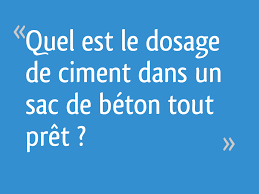 «Quel est le dosage de ciment dans un sac de béton tout prêt ? »